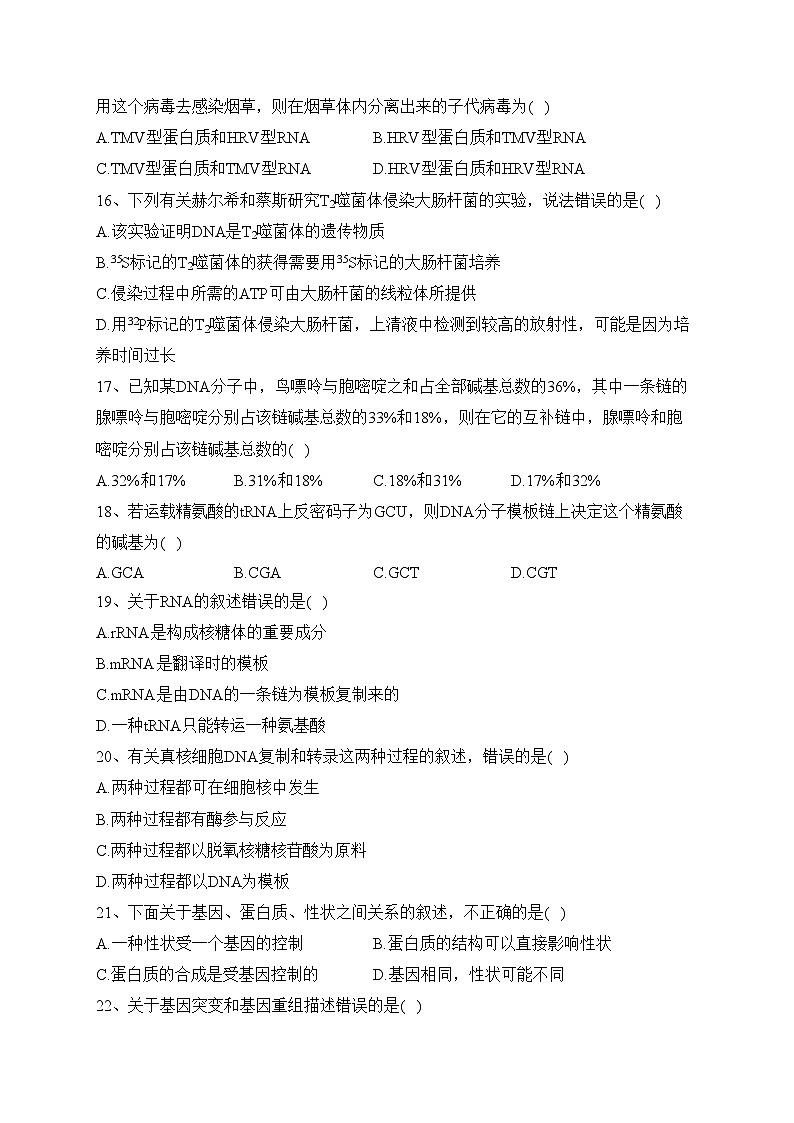 用这个病毒去感染烟草，则在烟草体内分离出来的子代病毒为( )

A.TMV型蛋白质和HRV型RNA B.HRV型蛋白质和TMV型RNA

C.TMV型蛋白质和TMV型RNA D.HRV型蛋白质和HRV型RNA

16、下列有关赫尔希和蔡斯研究$T_2$噬菌体侵染大肠杆菌的实验，说法错误的是( )

A.该实验证明DNA是$T_2$噬菌体的遗传物质

B.$^{35}S$标记的$T_2$噬菌体的获得需要用$^{35}S$标记的大肠杆菌培养

C.侵染过程中所需的ATP可由大肠杆菌的线粒体所提供

D.用$^{32}P$标记的$T_2$噬菌体侵染大肠杆菌，上清液中检测到较高的放射性，可能是因为培养时间过长

17、已知某DNA分子中，鸟嘌呤与胞嘧啶之和占全部碱基总数的36%，其中一条链的腺嘌呤与胞嘧啶分别占该链碱基总数的33%和18%，则在它的互补链中，腺嘌呤和胞嘧啶分别占该链碱基总数的( )

A.32%和17% B.31%和18% C.18%和31% D.17%和32%

18、若运载精氨酸的tRNA上反密码子为GCU，则DNA分子模板链上决定这个精氨酸的碱基为( )

A.GCA B.CGA C.GCT D.CGT

19、关于RNA的叙述错误的是( )

A.rRNA是构成核糖体的重要成分

B.mRNA是翻译时的模板

C.mRNA是由DNA的一条链为模板复制来的

D.一种tRNA只能转运一种氨基酸

20、有关真核细胞DNA复制和转录这两种过程的叙述，错误的是( )

A.两种过程都可在细胞核中发生

B.两种过程都有酶参与反应

C.两种过程都以脱氧核糖核苷酸为原料

D.两种过程都以DNA为模板

21、下面关于基因、蛋白质、性状之间关系的叙述，不正确的是( )

A.一种性状受一个基因的控制 B.蛋白质的结构可以直接影响性状

C.蛋白质的合成是受基因控制的 D.基因相同，性状可能不同

22、关于基因突变和基因重组描述错误的是( )